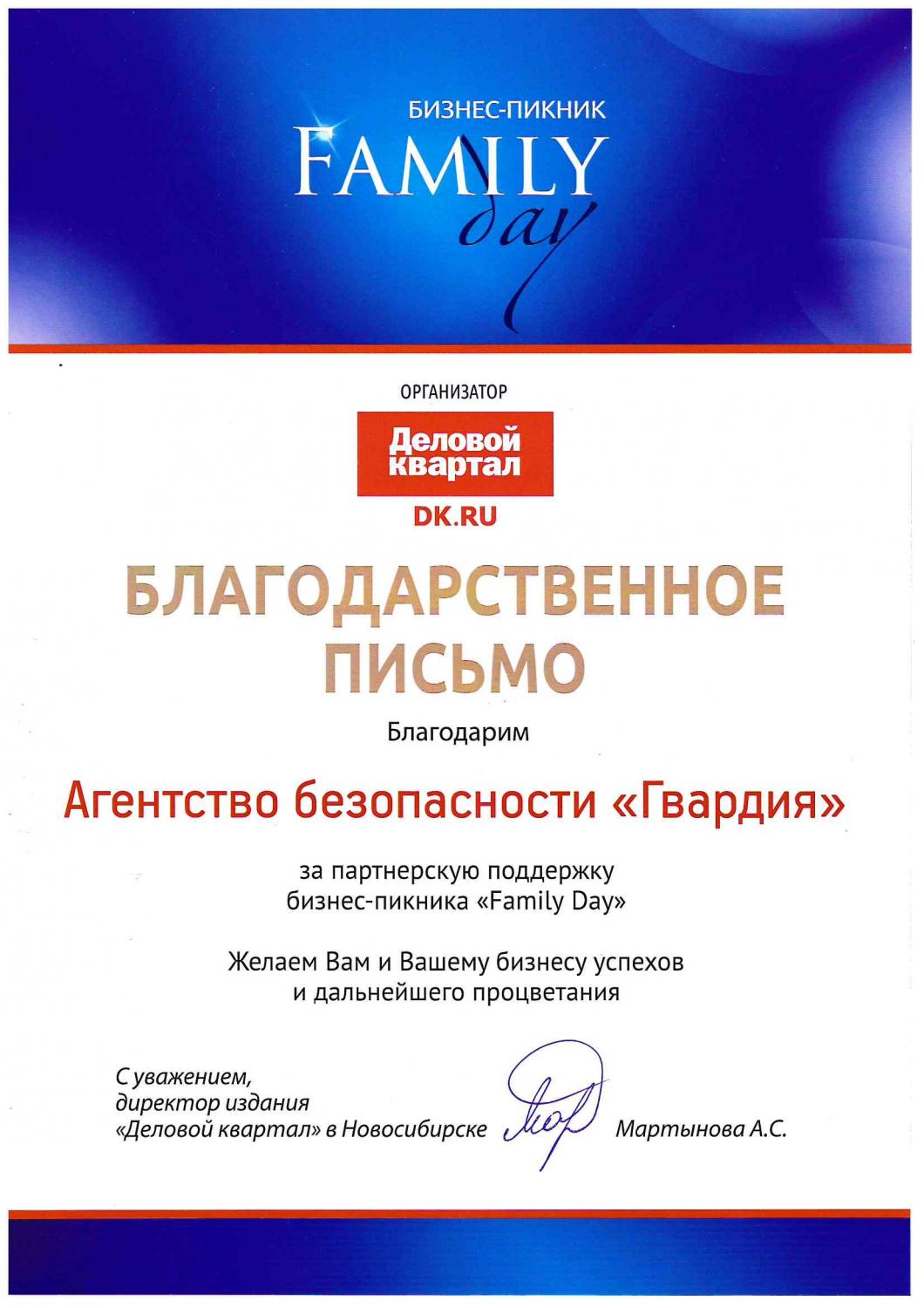 БИЗНЕС-ПИКНИК
FAMILY
day

ОРГАНИЗАТОР
Деловой квартал
DK.RU

БЛАГОДАРСТВЕННОЕ ПИСЬМО

Благодарим

Агентство безопасности «Гвардия»

за партнерскую поддержку бизнес-пикника «Family Day»

Желаем Вам и Вашему бизнесу успехов и дальнейшего процветания

С уважением,
директор издания
«Деловой квартал» в Новосибирске Мартынова А.С.